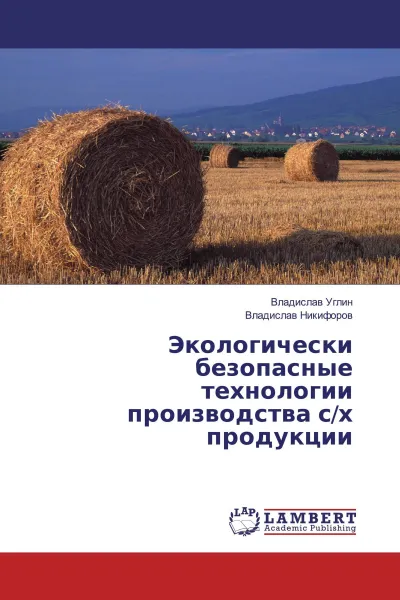 Владислав Углин
Владислав Никифоров

Экологически безопасные технологии производства с/х продукции

LAP LAMBERT Academic Publishing